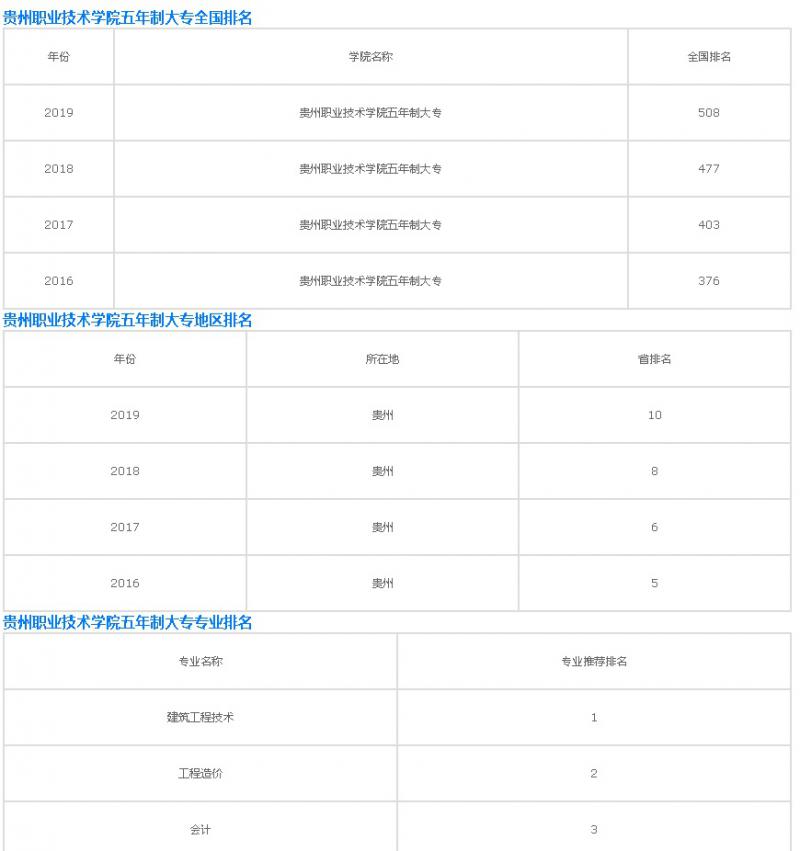 贵州职业技术学院五年制大专全国排名

| 年份 | 学院名称 | 全国排名 |
|---|---|---|
| 2019 | 贵州职业技术学院五年制大专 | 508 |
| 2018 | 贵州职业技术学院五年制大专 | 477 |
| 2017 | 贵州职业技术学院五年制大专 | 403 |
| 2016 | 贵州职业技术学院五年制大专 | 376 |

贵州职业技术学院五年制大专地区排名

| 年份 | 所在地 | 省排名 |
|---|---|---|
| 2019 | 贵州 | 10 |
| 2018 | 贵州 | 8 |
| 2017 | 贵州 | 6 |
| 2016 | 贵州 | 5 |

贵州职业技术学院五年制大专专业排名

| 专业名称 | 专业推荐排名 |
|---|---|
| 建筑工程技术 | 1 |
| 工程造价 | 2 |
| 会计 | 3 |